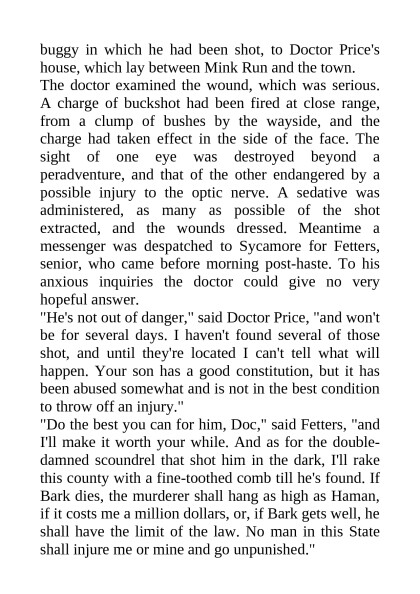 buggy in which he had been shot, to Doctor Price's house, which lay between Mink Run and the town.

The doctor examined the wound, which was serious. A charge of buckshot had been fired at close range, from a clump of bushes by the wayside, and the charge had taken effect in the side of the face. The sight of one eye was destroyed beyond a peradventure, and that of the other endangered by a possible injury to the optic nerve. A sedative was administered, as many as possible of the shot extracted, and the wounds dressed. Meantime a messenger was despatched to Sycamore for Fetters, senior, who came before morning post-haste. To his anxious inquiries the doctor could give no very hopeful answer.

"He's not out of danger," said Doctor Price, "and won't be for several days. I haven't found several of those shot, and until they're located I can't tell what will happen. Your son has a good constitution, but it has been abused somewhat and is not in the best condition to throw off an injury."

"Do the best you can for him, Doc," said Fetters, "and I'll make it worth your while. And as for the double-damned scoundrel that shot him in the dark, I'll rake this county with a fine-toothed comb till he's found. If Bark dies, the murderer shall hang as high as Haman, if it costs me a million dollars, or, if Bark gets well, he shall have the limit of the law. No man in this State shall injure me or mine and go unpunished."